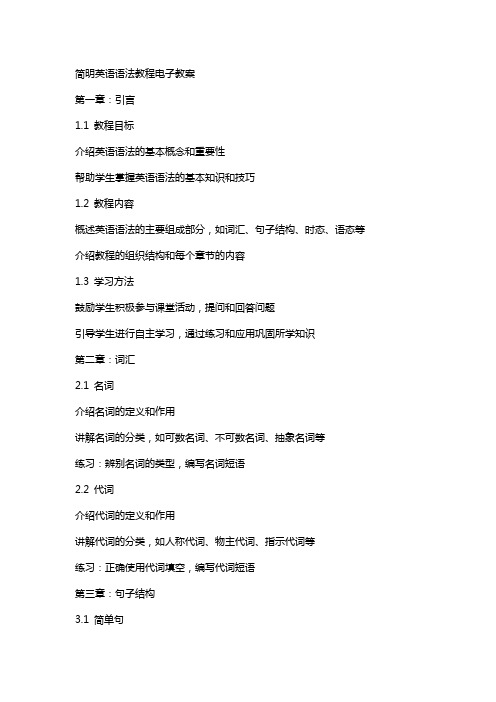 简明英语语法教程电子教案

第一章：引言

1.1 教程目标

介绍英语语法的基本概念和重要性

帮助学生掌握英语语法的基本知识和技巧

1.2 教程内容

概述英语语法的主要组成部分，如词汇、句子结构、时态、语态等

介绍教程的组织结构和每个章节的内容

1.3 学习方法

鼓励学生积极参与课堂活动，提问和回答问题

引导学生进行自主学习，通过练习和应用巩固所学知识

第二章：词汇

2.1 名词

介绍名词的定义和作用

讲解名词的分类，如可数名词、不可数名词、抽象名词等

练习：辨别名词的类型，编写名词短语

2.2 代词

介绍代词的定义和作用

讲解代词的分类，如人称代词、物主代词、指示代词等

练习：正确使用代词填空，编写代词短语

第三章：句子结构

3.1 简单句